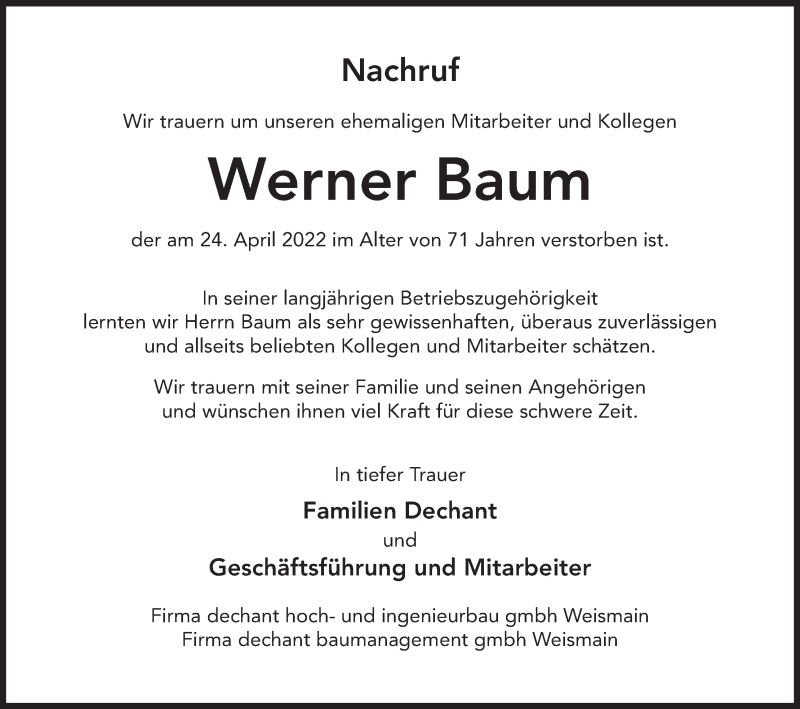 Nachruf

Wir trauern um unseren ehemaligen Mitarbeiter und Kollegen

Werner Baum

der am 24. April 2022 im Alter von 71 Jahren verstorben ist.

In seiner langjährigen Betriebszugehörigkeit lernten wir Herrn Baum als sehr gewissenhaften, überaus zuverlässigen und allseits beliebten Kollegen und Mitarbeiter schätzen.

Wir trauern mit seiner Familie und seinen Angehörigen und wünschen ihnen viel Kraft für diese schwere Zeit.

In tiefer Trauer

Familien Dechant
und
Geschäftsführung und Mitarbeiter

Firma dechant hoch- und ingenieurbau gmbh Weismain
Firma dechant baumanagement gmbh Weismain